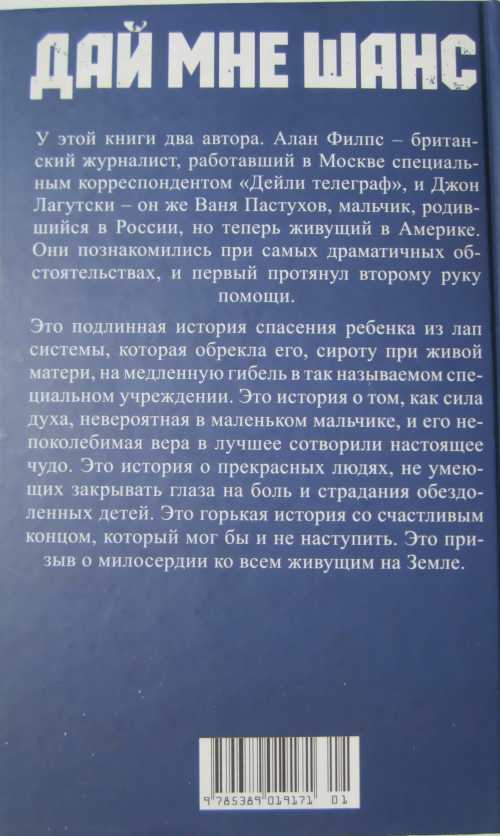 ДАЙ МНЕ ШАНС

У этой книги два автора. Алан Филпс – британский журналист, работавший в Москве специальным корреспондентом «Дейли телеграф», и Джон Лагутски – он же Ваня Пастухов, мальчик, родившийся в России, но теперь живущий в Америке. Они познакомились при самых драматичных обстоятельствах, и первый протянул второму руку помощи.

Это подлинная история спасения ребенка из лап системы, которая обрекла его, сироту при живой матери, на медленную гибель в так называемом специальном учреждении. Это история о том, как сила духа, невероятная в маленьком мальчике, и его непоколебимая вера в лучшее сотворили настоящее чудо. Это история о прекрасных людях, не умеющих закрывать глаза на боль и страдания обездоленных детей. Это горькая история со счастливым концом, который мог бы и не наступить. Это призыв о милосердии ко всем живущим на Земле.

9 785389 019171 01